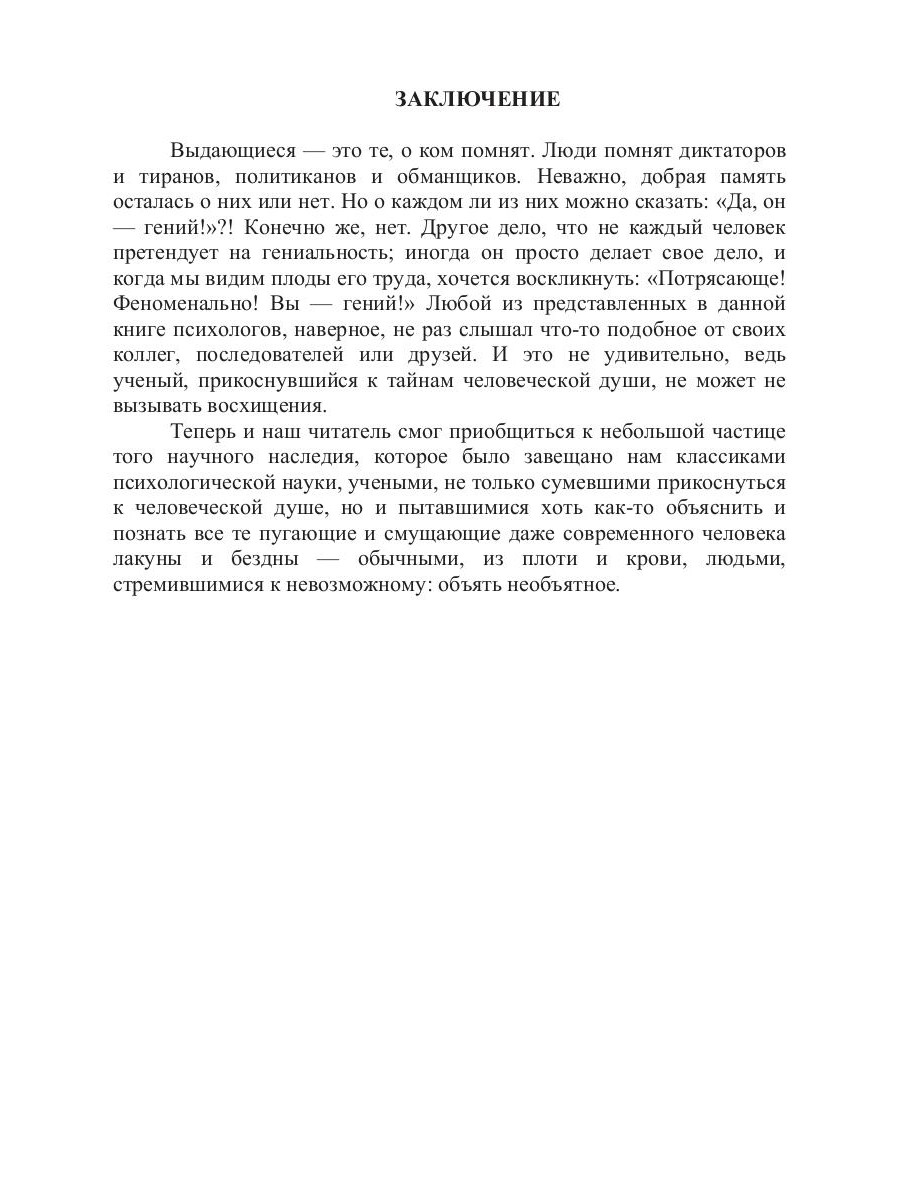 ЗАКЛЮЧЕНИЕ

Выдающиеся — это те, о ком помнят. Люди помнят диктаторов и тиранов, политиканов и обманщиков. Неважно, добрая память осталась о них или нет. Но о каждом ли из них можно сказать: «Да, он — гений!»?! Конечно же, нет. Другое дело, что не каждый человек претендует на гениальность; иногда он просто делает свое дело, и когда мы видим плоды его труда, хочется воскликнуть: «Потрясающе! Феноменально! Вы — гений!» Любой из представленных в данной книге психологов, наверное, не раз слышал что-то подобное от своих коллег, последователей или друзей. И это не удивительно, ведь ученый, прикоснувшийся к тайнам человеческой души, не может не вызывать восхищения.

Теперь и наш читатель смог приобщиться к небольшой частице того научного наследия, которое было завещано нам классиками психологической науки, учеными, не только сумевшими прикоснуться к человеческой душе, но и пытавшимися хоть как-то объяснить и познать все те пугающие и смущающие даже современного человека лакуны и бездны — обычными, из плоти и крови, людьми, стремившимися к невозможному: объять необъятное.